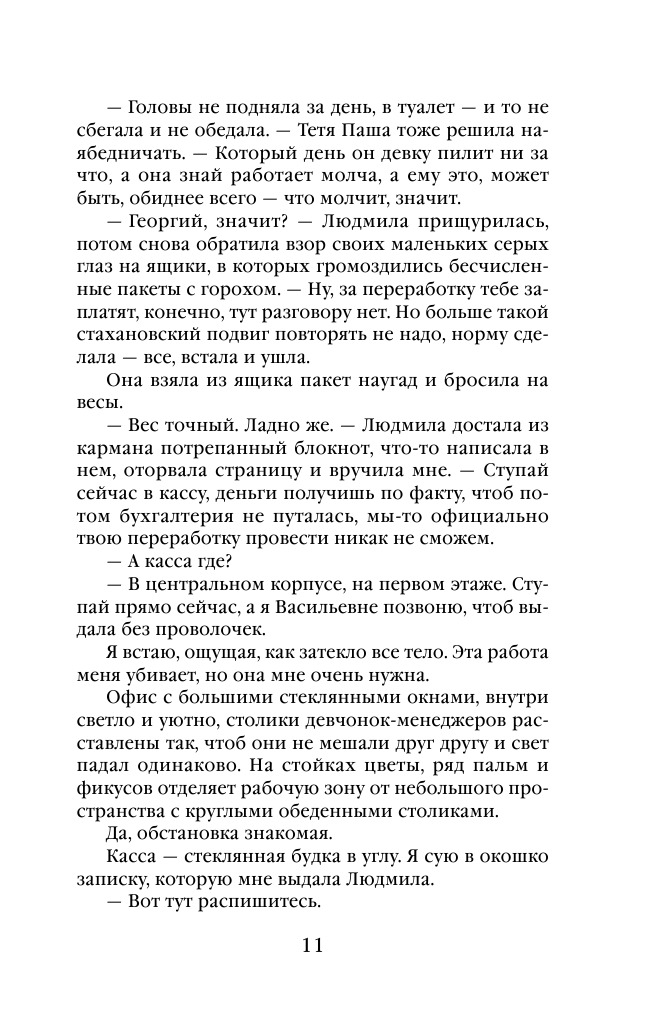 — Головы не подняла за день, в туалет — и то не сбегала и не обедала. — Тетя Паша тоже решила наябедничать. — Который день он девку пилит ни за что, а она знай работает молча, а ему это, может быть, обиднее всего — что молчит, значит.

— Георгий, значит? — Людмила прищурилась, потом снова обратила взор своих маленьких серых глаз на ящики, в которых громоздились бесчисленные пакеты с горохом. — Ну, за переработку тебе заплатят, конечно, тут разговору нет. Но больше такой стахановский подвиг повторять не надо, норму сделала — все, встала и ушла.

Она взяла из ящика пакет наугад и бросила на весы.

— Вес точный. Ладно же. — Людмила достала из кармана потрепанный блокнот, что-то написала в нем, оторвала страницу и вручила мне. — Ступай сейчас в кассу, деньги получишь по факту, чтоб потом бухгалтерия не путалась, мы-то официально твою переработку провести никак не сможем.

— А касса где?

— В центральном корпусе, на первом этаже. Ступай прямо сейчас, а я Васильевне позвоню, чтоб выдала без проволочек.

Я встаю, ощущая, как затекло все тело. Эта работа меня убивает, но она мне очень нужна.

Офис с большими стеклянными окнами, внутри светло и уютно, столики девчонок-менеджеров расставлены так, чтоб они не мешали друг другу и свет падал одинаково. На стойках цветы, ряд пальм и фикусов отделяет рабочую зону от небольшого пространства с круглыми обеденными столиками.

Да, обстановка знакомая.

Касса — стеклянная будка в углу. Я сую в окошко записку, которую мне выдала Людмила.

— Вот тут распишитесь.

11